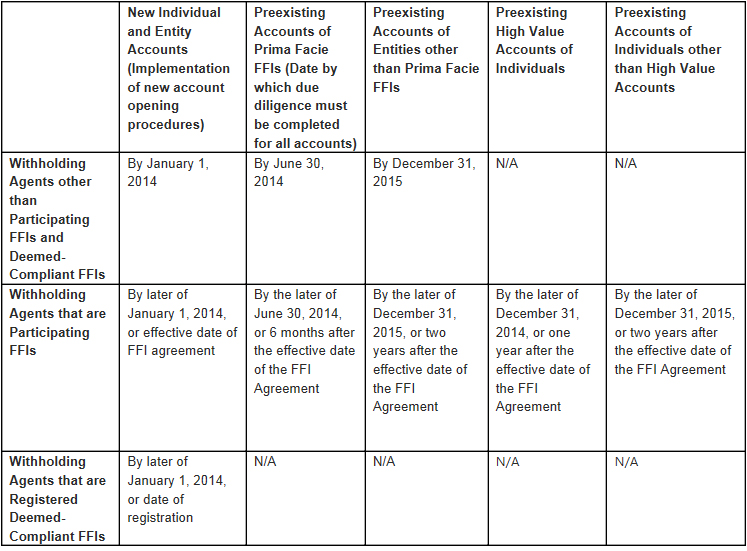 |  | New Individual and Entity Accounts (Implementation of new account opening procedures) | Preexisting Accounts of Prima Facie FFIs (Date by which due diligence must be completed for all accounts) | Preexisting Accounts of Entities other than Prima Facie FFIs | Preexisting High Value Accounts of Individuals | Preexisting Accounts of Individuals other than High Value Accounts |
|---|---|---|---|---|---|
| Withholding Agents other than Participating FFIs and Deemed-Compliant FFIs | By January 1, 2014 | By June 30, 2014 | By December 31, 2015 | N/A | N/A |
| Withholding Agents that are Participating FFIs | By later of January 1, 2014, or effective date of FFI agreement | By the later of June 30, 2014, or 6 months after the effective date of the FFI Agreement | By the later of December 31, 2015, or two years after the effective date of the FFI Agreement | By the later of December 31, 2014, or one year after the effective date of the FFI Agreement | By the later of December 31, 2015, or two years after the effective date of the FFI Agreement |
| Withholding Agents that are Registered Deemed-Compliant FFIs | By later of January 1, 2014, or date of registration | N/A | N/A | N/A | N/A |